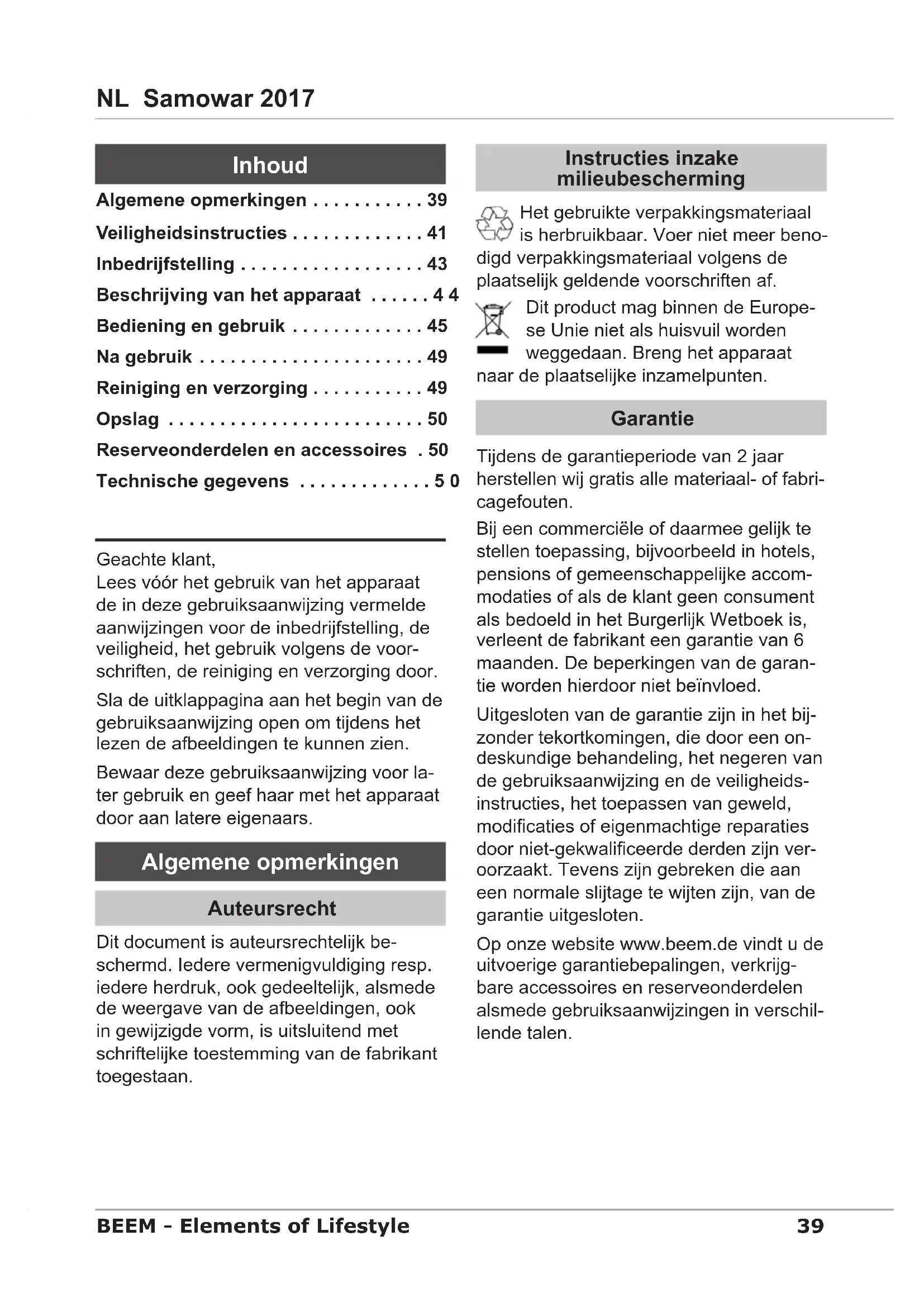 NL Samowar 2017

Inhoud

Algemene opmerkingen . . . . . . . . . . . 39
Veiligheidsinstructies . . . . . . . . . . . . . 41
Inbedrijfstelling . . . . . . . . . . . . . . . . . . 43
Beschrijving van het apparaat . . . . . . 4 4
Bediening en gebruik . . . . . . . . . . . . . 45
Na gebruik . . . . . . . . . . . . . . . . . . . . . . 49
Reiniging en verzorging . . . . . . . . . . . 49
Opslag . . . . . . . . . . . . . . . . . . . . . . . . . 50
Reserveonderdelen en accessoires . 50
Technische gegevens . . . . . . . . . . . . . 5 0

Geachte klant,
Lees vóór het gebruik van het apparaat de in deze gebruiksaanwijzing vermelde aanwijzingen voor de inbedrijfstelling, de veiligheid, het gebruik volgens de voorschriften, de reiniging en verzorging door.

Sla de uitklappagina aan het begin van de gebruiksaanwijzing open om tijdens het lezen de afbeeldingen te kunnen zien.

Bewaar deze gebruiksaanwijzing voor later gebruik en geef haar met het apparaat door aan latere eigenaars.

Algemene opmerkingen

Auteursrecht

Dit document is auteursrechtelijk beschermd. Iedere vermenigvuldiging resp. iedere herdruk, ook gedeeltelijk, alsmede de weergave van de afbeeldingen, ook in gewijzigde vorm, is uitsluitend met schriftelijke toestemming van de fabrikant toegestaan.

Instructies inzake milieubescherming

Het gebruikte verpakkingsmateriaal is herbruikbaar. Voer niet meer benodigd verpakkingsmateriaal volgens de plaatselijk geldende voorschriften af.

Dit product mag binnen de Europese Unie niet als huisvuil worden weggedaan. Breng het apparaat naar de plaatselijke inzamelpunten.

Garantie

Tijdens de garantieperiode van 2 jaar herstellen wij gratis alle materiaal- of fabricagefouten.

Bij een commerciële of daarmee gelijk te stellen toepassing, bijvoorbeeld in hotels, pensions of gemeenschappelijke accommodaties of als de klant geen consument als bedoeld in het Burgerlijk Wetboek is, verleent de fabrikant een garantie van 6 maanden. De beperkingen van de garantie worden hierdoor niet beïnvloed.

Uitgesloten van de garantie zijn in het bijzonder tekortkomingen, die door een ondeskundige behandeling, het negeren van de gebruiksaanwijzing en de veiligheidsinstructies, het toepassen van geweld, modificaties of eigenmachtige reparaties door niet-gekwalificeerde derden zijn veroorzaakt. Tevens zijn gebreken die aan een normale slijtage te wijten zijn, van de garantie uitgesloten.

Op onze website www.beem.de vindt u de uitvoerige garantiebepalingen, verkrijgbare accessoires en reserveonderdelen alsmede gebruiksaanwijzingen in verschillende talen.

BEEM - Elements of Lifestyle 39